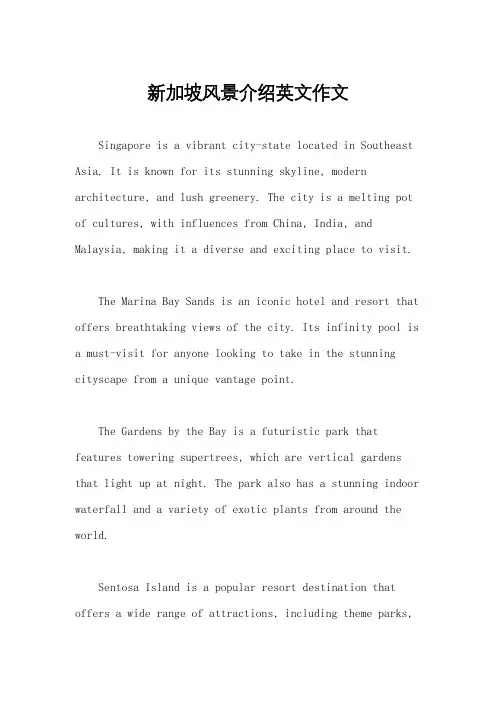 新加坡风景介绍英文作文

Singapore is a vibrant city-state located in Southeast Asia. It is known for its stunning skyline, modern architecture, and lush greenery. The city is a melting pot of cultures, with influences from China, India, and Malaysia, making it a diverse and exciting place to visit.

The Marina Bay Sands is an iconic hotel and resort that offers breathtaking views of the city. Its infinity pool is a must-visit for anyone looking to take in the stunning cityscape from a unique vantage point.

The Gardens by the Bay is a futuristic park that features towering supertrees, which are vertical gardens that light up at night. The park also has a stunning indoor waterfall and a variety of exotic plants from around the world.

Sentosa Island is a popular resort destination that offers a wide range of attractions, including theme parks,